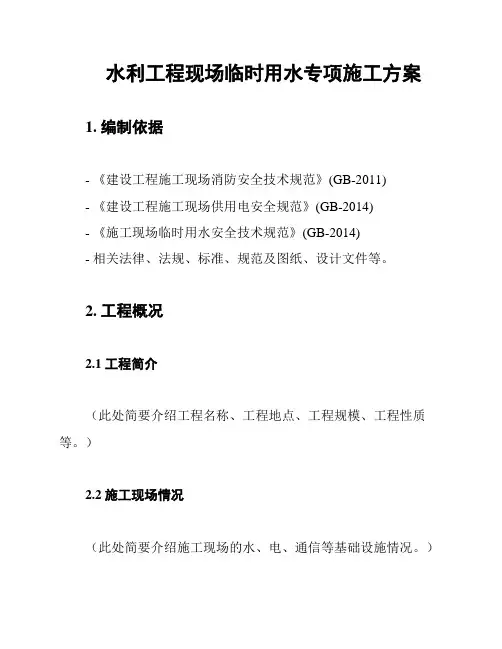 水利工程现场临时用水专项施工方案

1. 编制依据

- 《建设工程施工现场消防安全技术规范》(GB-2011)
- 《建设工程施工现场供用电安全规范》(GB-2014)
- 《施工现场临时用水安全技术规范》(GB-2014)
- 相关法律、法规、标准、规范及图纸、设计文件等。

2. 工程概况

2.1 工程简介

（此处简要介绍工程名称、工程地点、工程规模、工程性质等。）

2.2 施工现场情况

（此处简要介绍施工现场的水、电、通信等基础设施情况。）